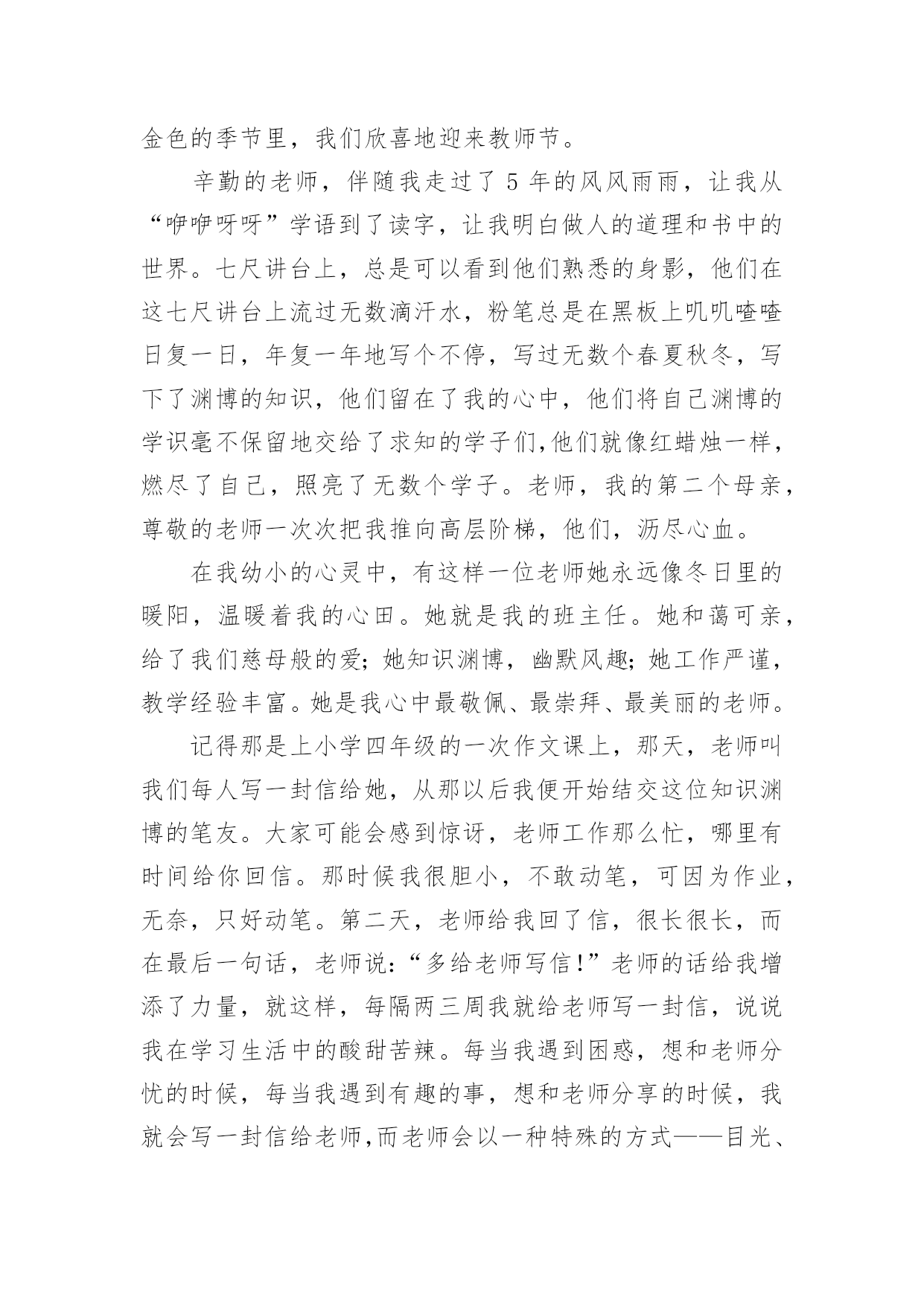 金色的季节里，我们欣喜地迎来教师节。

辛勤的老师，伴随我走过了 5 年的风风雨雨，让我从“咿咿呀呀”学语到了读字，让我明白做人的道理和书中的世界。七尺讲台上，总是可以看到他们熟悉的身影，他们在这七尺讲台上流过无数滴汗水，粉笔总是在黑板上叽叽喳喳日复一日，年复一年地写个不停，写过无数个春夏秋冬，写下了渊博的知识，他们留在了我的心中，他们将自己渊博的学识毫不保留地交给了求知的学子们,他们就像红蜡烛一样，燃尽了自己，照亮了无数个学子。老师，我的第二个母亲，尊敬的老师一次次把我推向高层阶梯，他们，沥尽心血。

在我幼小的心灵中，有这样一位老师她永远像冬日里的暖阳，温暖着我的心田。她就是我的班主任。她和蔼可亲，给了我们慈母般的爱；她知识渊博，幽默风趣；她工作严谨，教学经验丰富。她是我心中最敬佩、最崇拜、最美丽的老师。

记得那是上小学四年级的一次作文课上，那天，老师叫我们每人写一封信给她，从那以后我便开始结交这位知识渊博的笔友。大家可能会感到惊讶，老师工作那么忙，哪里有时间给你回信。那时候我很胆小，不敢动笔，可因为作业，无奈，只好动笔。第二天，老师给我回了信，很长很长，而在最后一句话，老师说：“多给老师写信！”老师的话给我增添了力量，就这样，每隔两三周我就给老师写一封信，说说我在学习生活中的酸甜苦辣。每当我遇到困惑，想和老师分忧的时候，每当我遇到有趣的事，想和老师分享的时候，我就会写一封信给老师,而老师会以一种特殊的方式——目光、